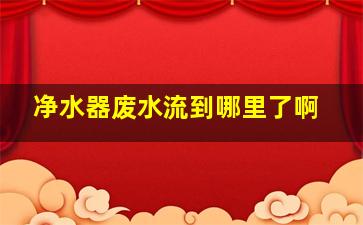 净水器废水流到哪里了啊